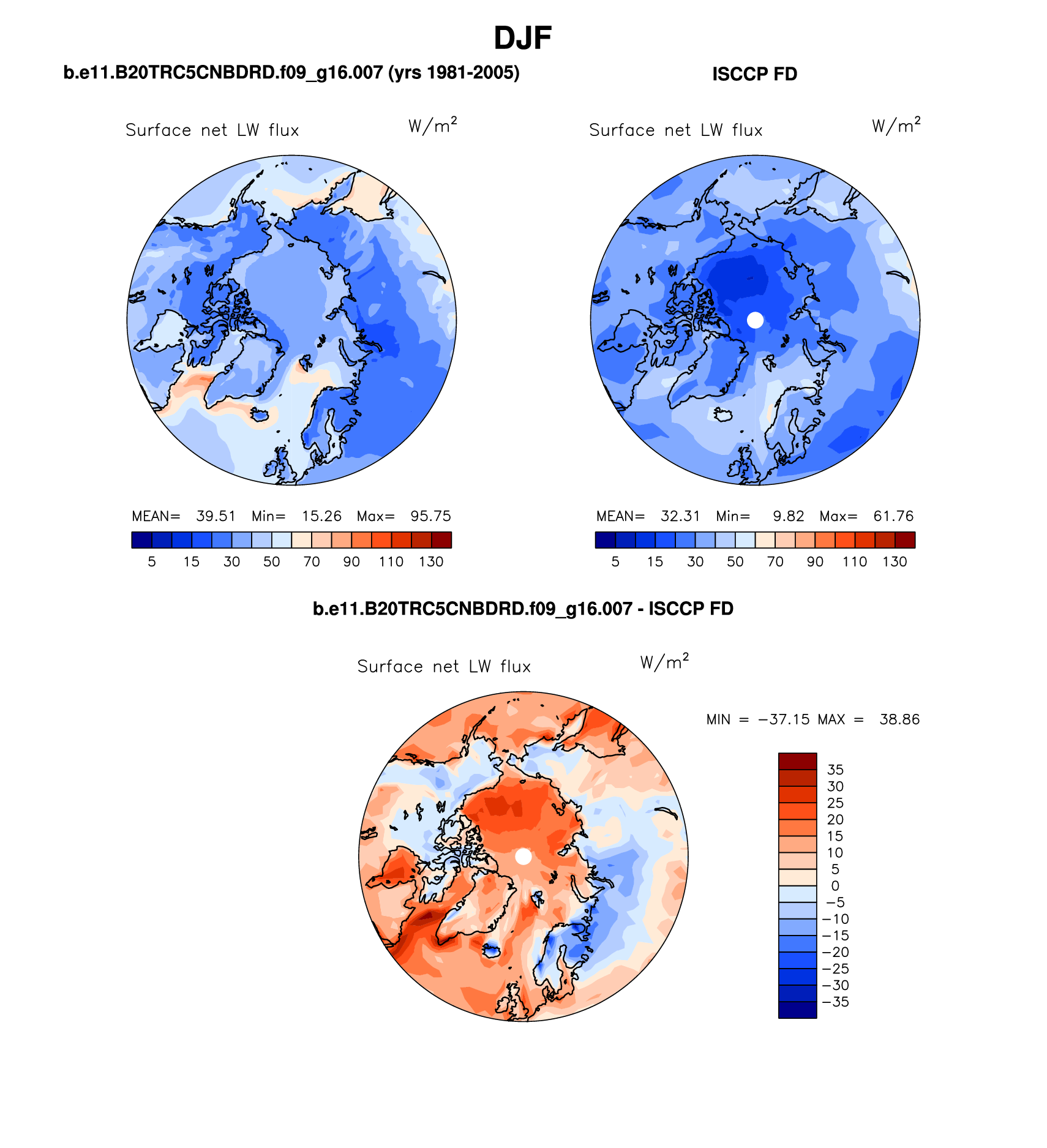 DJF

b.e11.B20TRC5CNBDRD.f09_g16.007 (yrs 1981-2005)

Surface net LW flux $W/m^2$

MEAN= 39.51 Min= 15.26 Max= 95.75

5 15 30 50 70 90 110 130

ISCCP FD

Surface net LW flux $W/m^2$

MEAN= 32.31 Min= 9.82 Max= 61.76

5 15 30 50 70 90 110 130

b.e11.B20TRC5CNBDRD.f09_g16.007 - ISCCP FD

Surface net LW flux $W/m^2$

MIN = −37.15 MAX = 38.86

35
30
25
20
15
10
5
0
−5
−10
−15
−20
−25
−30
−35